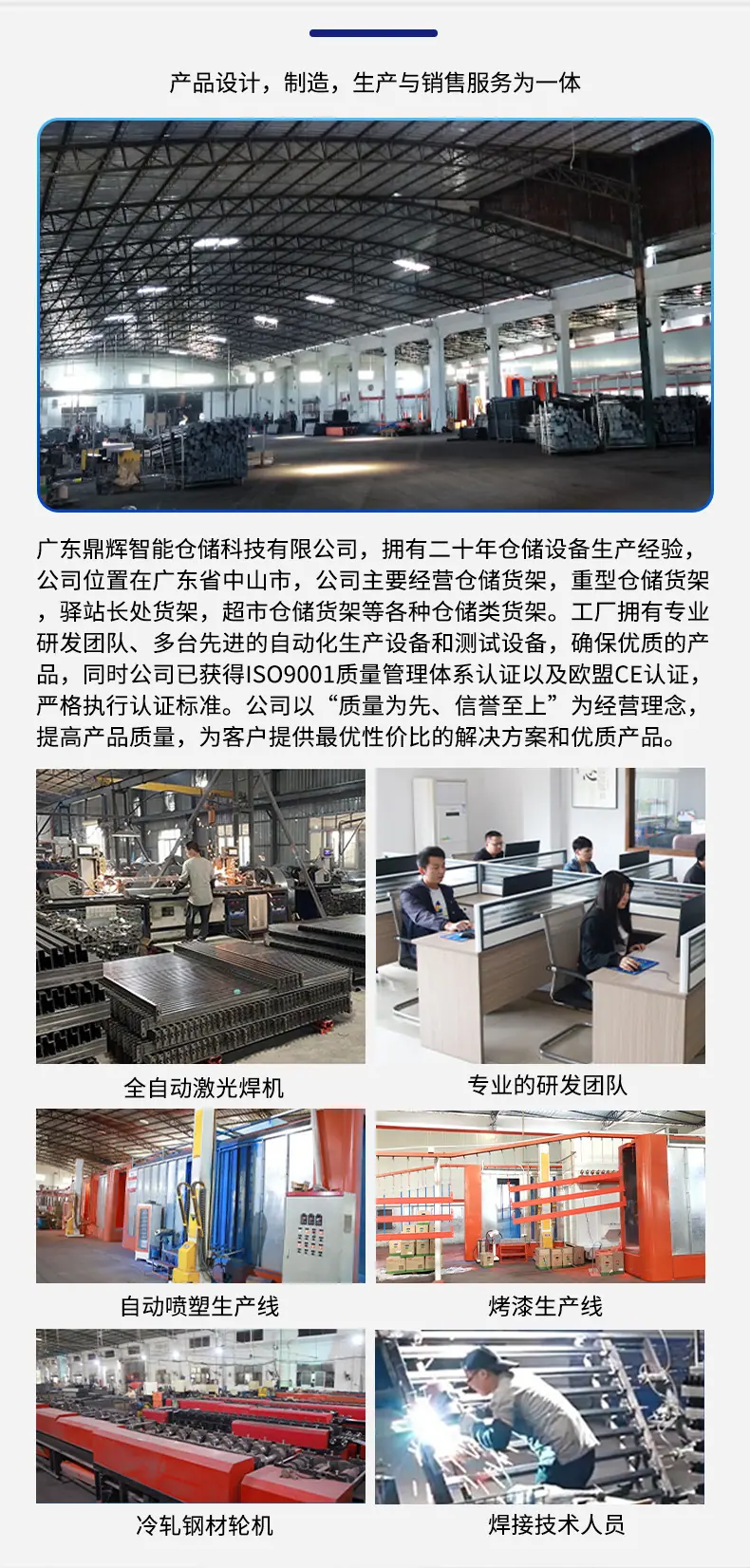 产品设计，制造，生产与销售服务为一体

广东鼎辉智能仓储科技有限公司，拥有二十年仓储设备生产经验，公司位置在广东省中山市，公司主要经营仓储货架，重型仓储货架，驿站长处货架，超市仓储货架等各种仓储类货架。工厂拥有专业研发团队、多台先进的自动化生产设备和测试设备，确保优质的产品，同时公司已获得ISO9001质量管理体系认证以及欧盟CE认证，严格执行认证标准。公司以“质量为先、信誉至上”为经营理念，提高产品质量，为客户提供最优性价比的解决方案和优质产品。

全自动激光焊机

专业的研发团队

自动喷塑生产线

烤漆生产线

冷轧钢材轮机

焊接技术人员